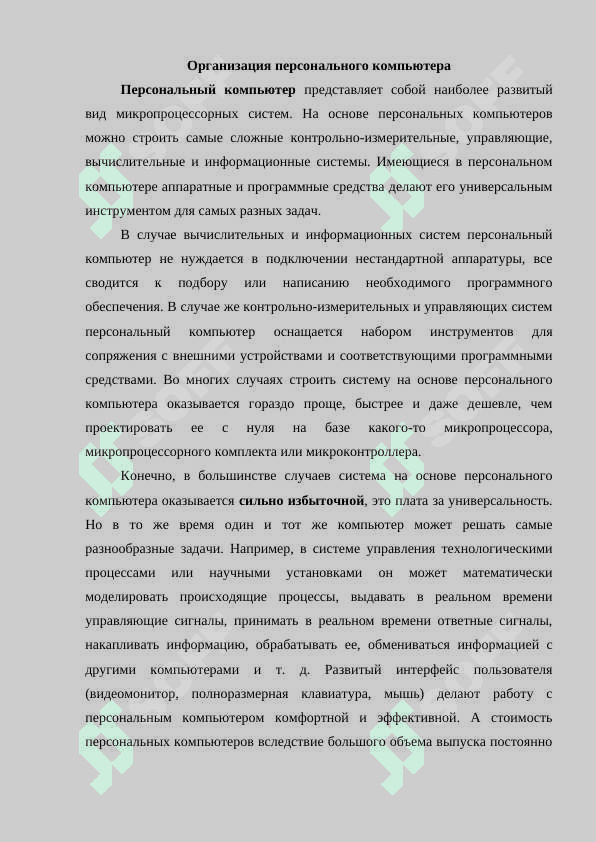 Организация персонального компьютера

Персональный компьютер представляет собой наиболее развитый вид микропроцессорных систем. На основе персональных компьютеров можно строить самые сложные контрольно-измерительные, управляющие, вычислительные и информационные системы. Имеющиеся в персональном компьютере аппаратные и программные средства делают его универсальным инструментом для самых разных задач.

В случае вычислительных и информационных систем персональный компьютер не нуждается в подключении нестандартной аппаратуры, все сводится к подбору или написанию необходимого программного обеспечения. В случае же контрольно-измерительных и управляющих систем персональный компьютер оснащается набором инструментов для сопряжения с внешними устройствами и соответствующими программными средствами. Во многих случаях строить систему на основе персонального компьютера оказывается гораздо проще, быстрее и даже дешевле, чем проектировать ее с нуля на базе какого-то микропроцессора, микропроцессорного комплекта или микроконтроллера.

Конечно, в большинстве случаев система на основе персонального компьютера оказывается сильно избыточной, это плата за универсальность. Но в то же время один и тот же компьютер может решать самые разнообразные задачи. Например, в системе управления технологическими процессами или научными установками он может математически моделировать происходящие процессы, выдавать в реальном времени управляющие сигналы, принимать в реальном времени ответные сигналы, накапливать информацию, обрабатывать ее, обмениваться информацией с другими компьютерами и т. д. Развитый интерфейс пользователя (видеомонитор, полноразмерная клавиатура, мышь) делают работу с персональным компьютером комфортной и эффективной. А стоимость персональных компьютеров вследствие большого объема выпуска постоянно